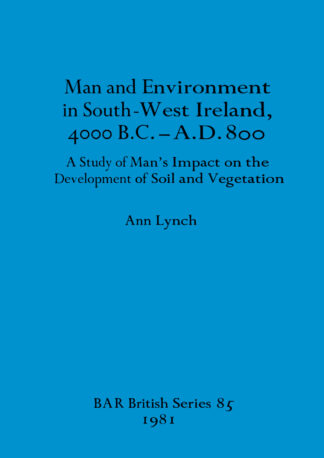 Man and Environment in South-West Ireland, 4000 B.C. – A.D. 800

A Study of Man's Impact on the Development of Soil and Vegetation

Ann Lynch

BAR British Series 85
1981